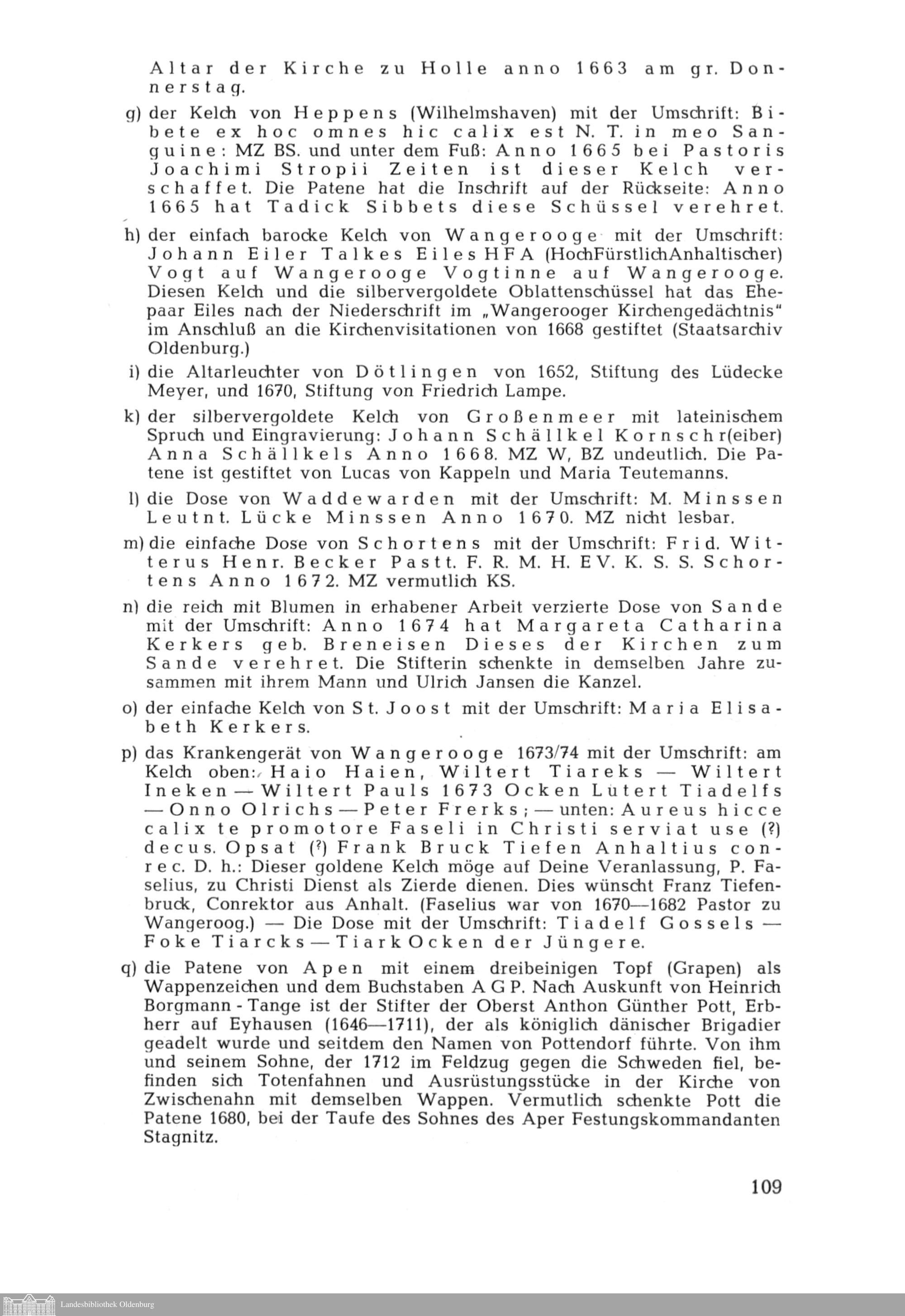 Altar der Kirche zu Holle anno 1663 am gr. Donnerstag.

g) der Kelch von Heppens (Wilhelmshaven) mit der Umschrift: Bibete ex hoc omnes hic calix est N. T. in meo Sanguine: MZ BS. und unter dem Fuß: Anno 1665 bei Pastoris Joachimi Stropii Zeiten ist dieser Kelch verschaffet. Die Patene hat die Inschrift auf der Rückseite: Anno 1665 hat Tadick Sibbets diese Schüssel verehret.

h) der einfach barocke Kelch von Wangerooge mit der Umschrift: Johann Eiler Talkes Eiles HFA (HochFürstlichAnhaltischer) Vogt auf Wangerooge Vogtinne auf Wangerooge. Diesen Kelch und die silbervergoldete Oblattenschüssel hat das Ehepaar Eiles nach der Niederschrift im „Wangerooger Kirchengedächtnis" im Anschluß an die Kirchenvisitationen von 1668 gestiftet (Staatsarchiv Oldenburg.)

i) die Altarleuchter von Dötlingen von 1652, Stiftung des Lüdecke Meyer, und 1670, Stiftung von Friedrich Lampe.

k) der silbervergoldete Kelch von Großenmeer mit lateinischem Spruch und Eingravierung: Johann Schällkel Kornschr(eiber) Anna Schällkels Anno 1668. MZ W, BZ undeutlich. Die Patene ist gestiftet von Lucas von Kappeln und Maria Teutemanns.

l) die Dose von Waddewarden mit der Umschrift: M. Minssen Leutnt. Lücke Minssen Anno 1670. MZ nicht lesbar.

m) die einfache Dose von Schortens mit der Umschrift: Frid. Witterus Henr. Becker Pastt. F. R. M. H. EV. K. S. S. Schortens Anno 1672. MZ vermutlich KS.

n) die reich mit Blumen in erhabener Arbeit verzierte Dose von Sande mit der Umschrift: Anno 1674 hat Margareta Catharina Kerkers geb. Breneisen Dieses der Kirchen zum Sande verehret. Die Stifterin schenkte in demselben Jahre zusammen mit ihrem Mann und Ulrich Jansen die Kanzel.

o) der einfache Kelch von St. Joost mit der Umschrift: Maria Elisabeth Kerkers.

p) das Krankengerät von Wangerooge 1673/74 mit der Umschrift: am Kelch oben: Haio Haien, Wiltert Tiareks — Wiltert Ineken — Wiltert Pauls 1673 Ocken Lutert Tiadelfs — Onno Olrichs — Peter Frerks; — unten: Aureus hicce calix te promotore Faseli in Christi serviat use (?) decus. Opsat (?) Frank Bruck Tiefen Anhaltius conrec. D. h.: Dieser goldene Kelch möge auf Deine Veranlassung, P. Faselius, zu Christi Dienst als Zierde dienen. Dies wünscht Franz Tiefenbruck, Conrektor aus Anhalt. (Faselius war von 1670—1682 Pastor zu Wangeroog.) — Die Dose mit der Umschrift: Tiadelf Gossels — Foke Tiarcks — Tiark Ocken der Jüngere.

q) die Patene von Apen mit einem dreibeinigen Topf (Grapen) als Wappenzeichen und dem Buchstaben A G P. Nach Auskunft von Heinrich Borgmann - Tange ist der Stifter der Oberst Anthon Günther Pott, Erbherr auf Eyhausen (1646—1711), der als königlich dänischer Brigadier geadelt wurde und seitdem den Namen von Pottendorf führte. Von ihm und seinem Sohne, der 1712 im Feldzug gegen die Schweden fiel, befinden sich Totenfahnen und Ausrüstungsstücke in der Kirche von Zwischenahn mit demselben Wappen. Vermutlich schenkte Pott die Patene 1680, bei der Taufe des Sohnes des Aper Festungskommandanten Stagnitz.

109

Landesbibliothek Oldenburg